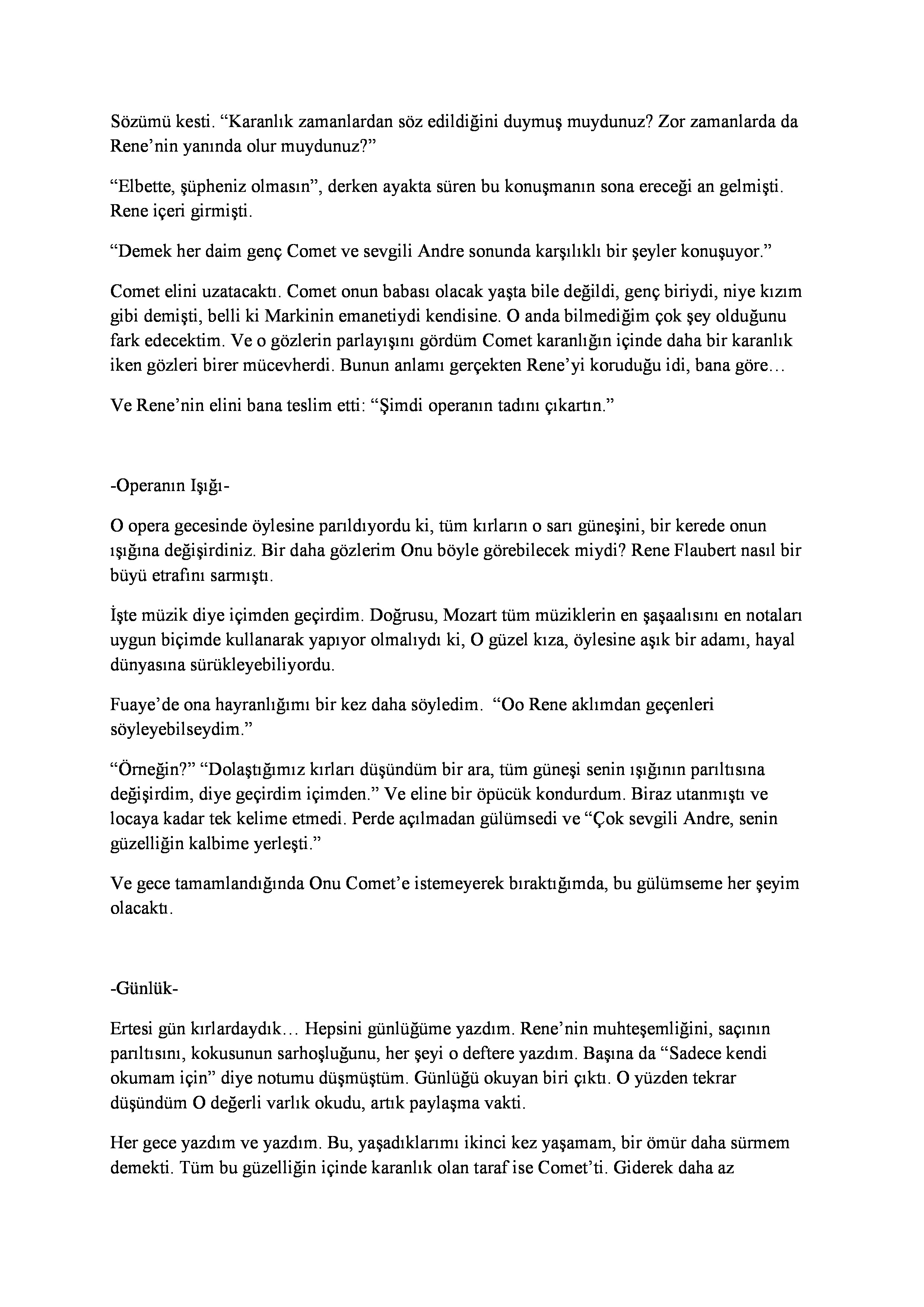 Sözümü kesti. “Karanlık zamanlardan söz edildiğini duymuş muydunuz? Zor zamanlarda da Rene’nin yanında olur muydunuz?”

“Elbette, şüpheniz olmasın”, derken ayakta süren bu konuşmanın sona ereceği an gelmişti. Rene içeri girmişti.

“Demek her daim genç Comet ve sevgili Andre sonunda karşılıklı bir şeyler konuşuyor.”

Comet elini uzatacaktı. Comet onun babası olacak yaşta bile değildi, genç biriydi, niye kızım gibi demişti, belli ki Markinin emanetiydi kendisine. O anda bilmediğim çok şey olduğunu fark edecektim. Ve o gözlerin parlayışını gördüm Comet karanlığın içinde daha bir karanlık iken gözleri birer mücevherdi. Bunun anlamı gerçekten Rene’yi koruduğu idi, bana göre…

Ve Rene’nin elini bana teslim etti: “Şimdi operanın tadını çıkartın.”

-Operanın Işığı-

O opera gecesinde öylesine parıldıyordu ki, tüm kırların o sarı güneşini, bir kerede onun ışığına değişirdiniz. Bir daha gözlerim Onu böyle görebilecek miydi? Rene Flaubert nasıl bir büyü etrafını sarmıştı.

İşte müzik diye içimden geçirdim. Doğrusu, Mozart tüm müziklerin en şaşaalısını en notaları uygun biçimde kullanarak yapıyor olmalıydı ki, O güzel kıza, öylesine aşık bir adamı, hayal dünyasına sürükleyebiliyordu.

Fuaye’de ona hayranlığımı bir kez daha söyledim. “Oo Rene aklımdan geçenleri söyleyebilseydim.”

“Örneğin?” “Dolaştığımız kırları düşündüm bir ara, tüm güneşi senin ışığının parıltısına değişirdim, diye geçirdim içimden.” Ve eline bir öpücük kondurdum. Biraz utanmıştı ve locaya kadar tek kelime etmedi. Perde açılmadan gülümsedi ve “Çok sevgili Andre, senin güzelliğin kalbime yerleşti.”

Ve gece tamamlandığında Onu Comet’e istemeyerek bıraktığımda, bu gülümseme her şeyim olacaktı.

-Günlük-

Ertesi gün kırlardaydık… Hepsini günlüğüme yazdım. Rene’nin muhteşemliğini, saçının parıltısını, kokusunun sarhoşluğunu, her şeyi o deftere yazdım. Başına da “Sadece kendi okumam için” diye notumu düşmüştüm. Günlüğü okuyan biri çıktı. O yüzden tekrar düşündüm O değerli varlık okudu, artık paylaşma vakti.

Her gece yazdım ve yazdım. Bu, yaşadıklarımı ikinci kez yaşamam, bir ömür daha sürmem demekti. Tüm bu güzelliğin içinde karanlık olan taraf ise Comet’ti. Giderek daha az